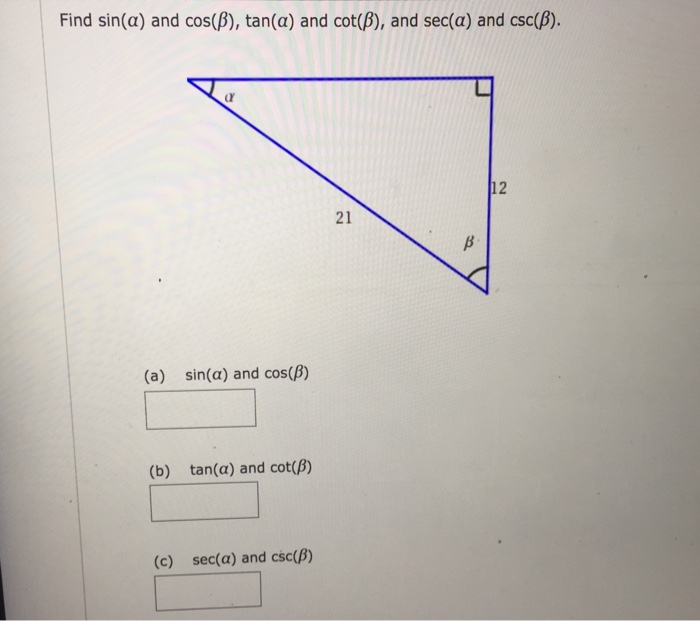 Find $\sin(\alpha)$ and $\cos(\beta)$, $\tan(\alpha)$ and $\cot(\beta)$, and $\sec(\alpha)$ and $\csc(\beta)$.

$\alpha$

12

21

$\beta$

(a) $\sin(\alpha)$ and $\cos(\beta)$

(b) $\tan(\alpha)$ and $\cot(\beta)$

(c) $\sec(\alpha)$ and $\csc(\beta)$